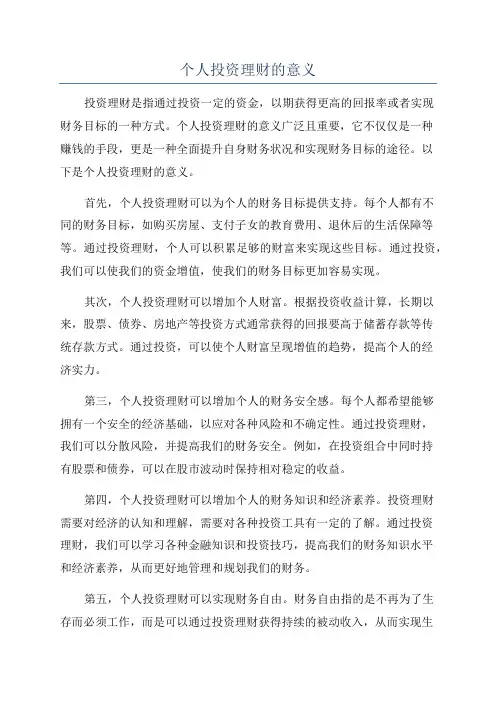 个人投资理财的意义

投资理财是指通过投资一定的资金，以期获得更高的回报率或者实现财务目标的一种方式。个人投资理财的意义广泛且重要，它不仅仅是一种赚钱的手段，更是一种全面提升自身财务状况和实现财务目标的途径。以下是个人投资理财的意义。

首先，个人投资理财可以为个人的财务目标提供支持。每个人都有不同的财务目标，如购买房屋、支付子女的教育费用、退休后的生活保障等等。通过投资理财，个人可以积累足够的财富来实现这些目标。通过投资，我们可以使我们的资金增值，使我们的财务目标更加容易实现。

其次，个人投资理财可以增加个人财富。根据投资收益计算，长期以来，股票、债券、房地产等投资方式通常获得的回报要高于储蓄存款等传统存款方式。通过投资，可以使个人财富呈现增值的趋势，提高个人的经济实力。

第三，个人投资理财可以增加个人的财务安全感。每个人都希望能够拥有一个安全的经济基础，以应对各种风险和不确定性。通过投资理财，我们可以分散风险，并提高我们的财务安全。例如，在投资组合中同时持有股票和债券，可以在股市波动时保持相对稳定的收益。

第四，个人投资理财可以增加个人的财务知识和经济素养。投资理财需要对经济的认知和理解，需要对各种投资工具有一定的了解。通过投资理财，我们可以学习各种金融知识和投资技巧，提高我们的财务知识水平和经济素养，从而更好地管理和规划我们的财务。

第五，个人投资理财可以实现财务自由。财务自由指的是不再为了生存而必须工作，而是可以通过投资理财获得持续的被动收入，从而实现生